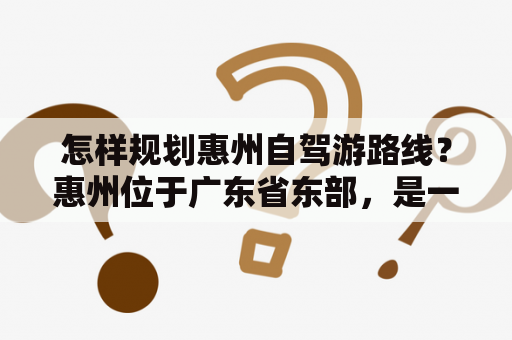 怎样规划惠州自驾游路线？惠州位于广东省东部，是一